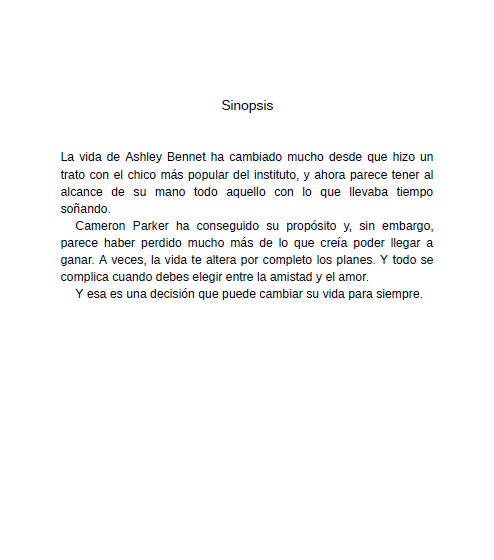 Sinopsis

La vida de Ashley Bennet ha cambiado mucho desde que hizo un trato con el chico más popular del instituto, y ahora parece tener al alcance de su mano todo aquello con lo que llevaba tiempo soñando.

Cameron Parker ha conseguido su propósito y, sin embargo, parece haber perdido mucho más de lo que creía poder llegar a ganar. A veces, la vida te altera por completo los planes. Y todo se complica cuando debes elegir entre la amistad y el amor.

Y esa es una decisión que puede cambiar su vida para siempre.